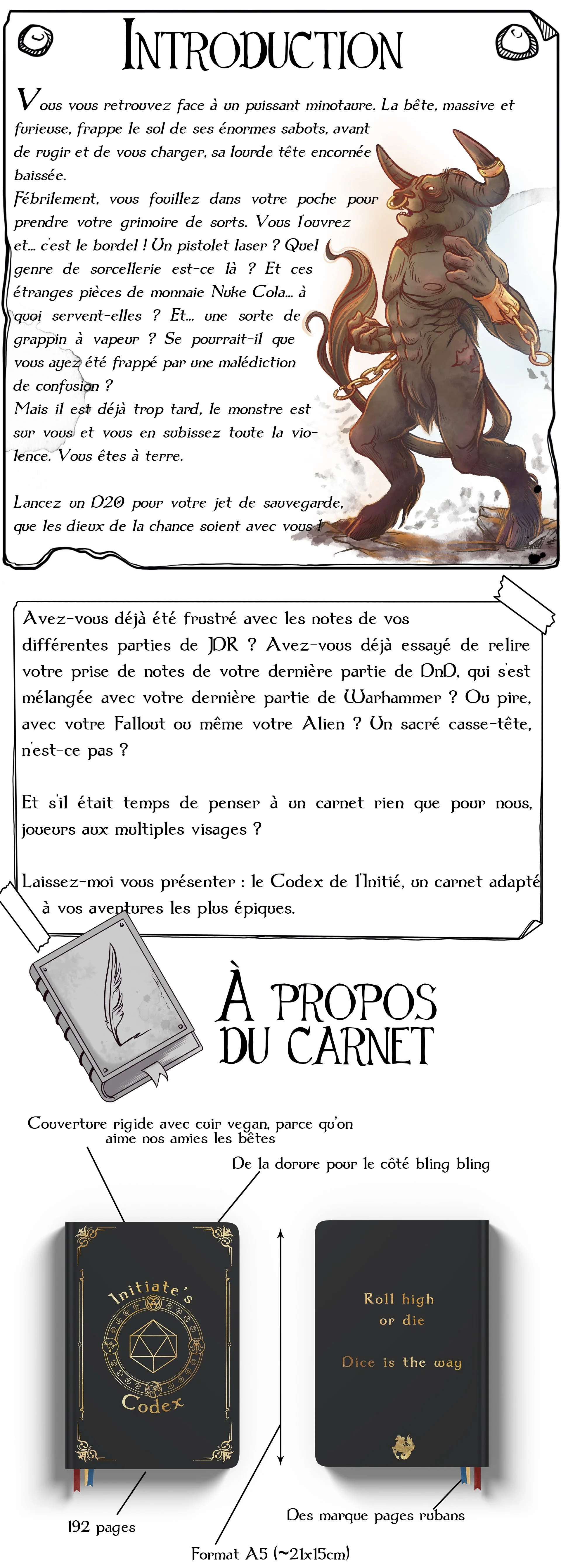 INTRODUCTION

Vous vous retrouvez face à un puissant minotaure. La bête, massive et furieuse, frappe le sol de ses énormes sabots, avant de rugir et de vous charger, sa lourde tête encornée baissée.
Fébrilement, vous fouillez dans votre poche pour prendre votre grimoire de sorts. Vous l'ouvrez et... c'est le bordel ! Un pistolet laser ? Quel genre de sorcellerie est-ce là ? Et ces étranges pièces de monnaie Nuke Cola... à quoi servent-elles ? Et... une sorte de grappin à vapeur ? Se pourrait-il que vous ayez été frappé par une malédiction de confusion ?
Mais il est déjà trop tard, le monstre est sur vous et vous en subissez toute la violence. Vous êtes à terre.

Lancez un D20 pour votre jet de sauvegarde, que les dieux de la chance soient avec vous !

Avez-vous déjà été frustré avec les notes de vos différentes parties de JDR ? Avez-vous déjà essayé de relire votre prise de notes de votre dernière partie de DnD, qui s'est mélangée avec votre dernière partie de Warhammer ? Ou pire, avec votre Fallout ou même votre Alien ? Un sacré casse-tête, n'est-ce pas ?

Et s'il était temps de penser à un carnet rien que pour nous, joueurs aux multiples visages ?

Laissez-moi vous présenter : le Codex de l'Initié, un carnet adapté à vos aventures les plus épiques.

À PROPOS DU CARNET

Couverture rigide avec cuir vegan, parce qu'on aime nos amies les bêtes

De la dorure pour le côté bling bling

Initiate's Codex

Roll high or die

Dice is the way

192 pages

Des marque pages rubans

Format A5 (~21x15cm)